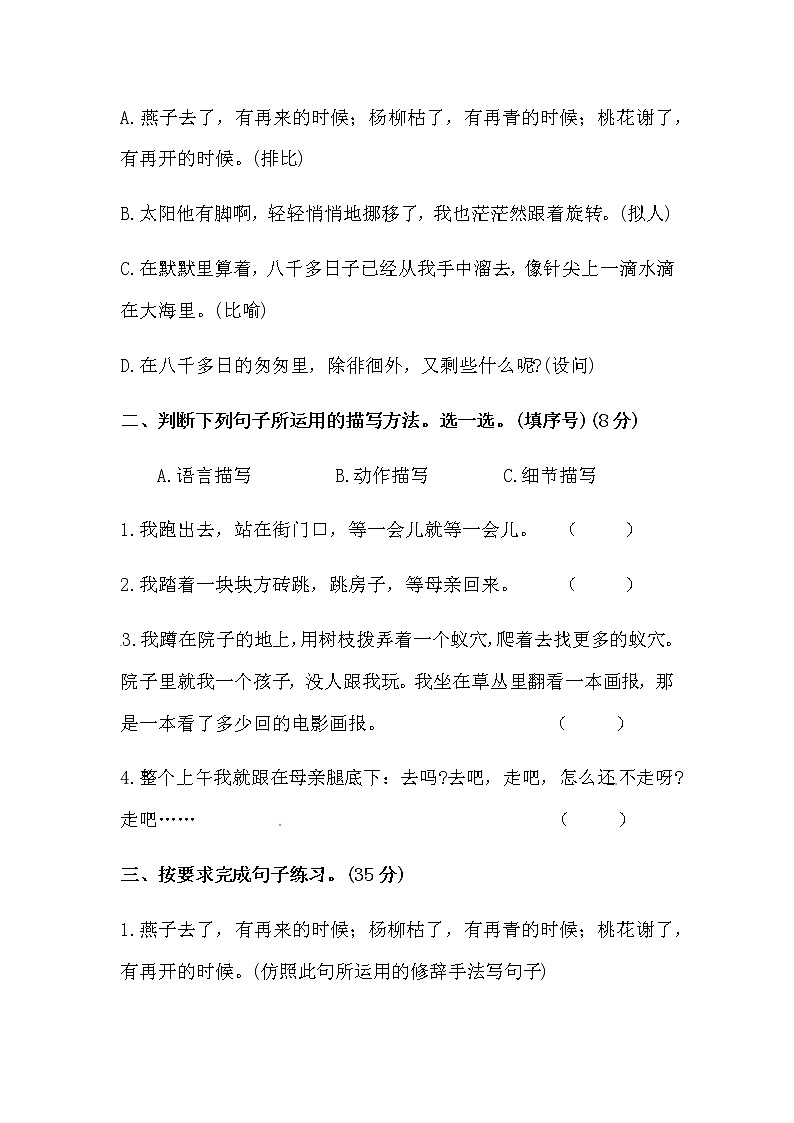 A.燕子去了，有再来的时候；杨柳枯了，有再青的时候；桃花谢了，有再开的时候。(排比)

B.太阳他有脚啊，轻轻悄悄地挪移了，我也茫茫然跟着旋转。(拟人)

C.在默默里算着，八千多日子已经从我手中溜去，像针尖上一滴水滴在大海里。(比喻)

D.在八千多日的匆匆里，除徘徊外，又剩些什么呢?(设问)

二、判断下列句子所运用的描写方法。选一选。(填序号)(8分)

A.语言描写　　B.动作描写　　C.细节描写

1.我跑出去，站在街门口，等一会儿就等一会儿。　(　　)

2.我踏着一块块方砖跳，跳房子，等母亲回来。　(　　)

3.我蹲在院子的地上，用树枝拨弄着一个蚁穴，爬着去找更多的蚁穴。院子里就我一个孩子，没人跟我玩。我坐在草丛里翻看一本画报，那是一本看了多少回的电影画报。　(　　)

4.整个上午我就跟在母亲腿底下：去吗?去吧，走吧，怎么还不走呀?走吧……　(　　)

三、按要求完成句子练习。(35分)

1.燕子去了，有再来的时候；杨柳枯了，有再青的时候；桃花谢了，有再开的时候。(仿照此句所运用的修辞手法写句子)